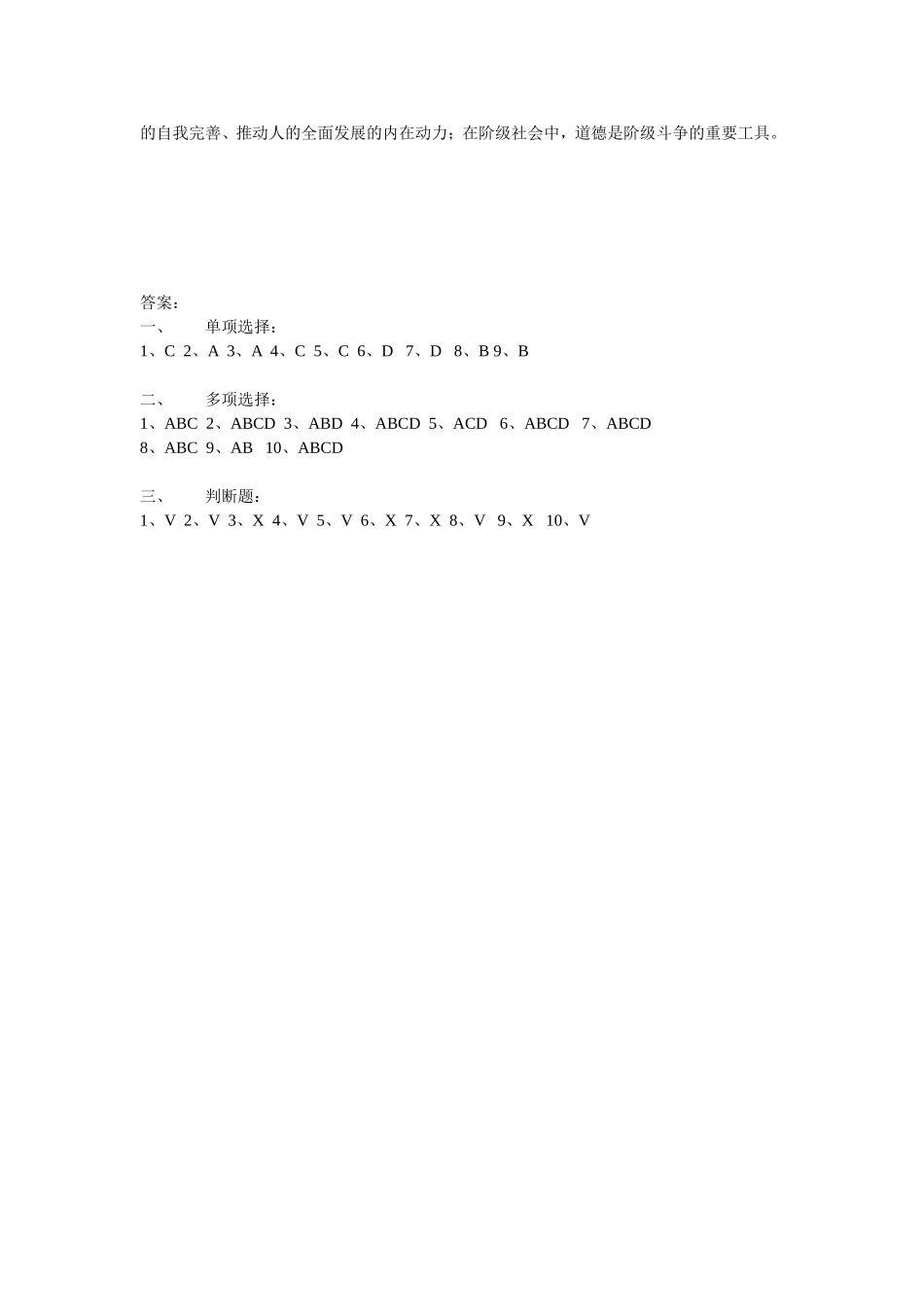 的自我完善、推动人的全面发展的内在动力；在阶级社会中，道德是阶级斗争的重要工具。

答案：
一、 单项选择：
1、C 2、A 3、A 4、C 5、C 6、D 7、D 8、B 9、B

二、 多项选择：
1、ABC 2、ABCD 3、ABD 4、ABCD 5、ACD 6、ABCD 7、ABCD
8、ABC 9、AB 10、ABCD

三、 判断题：
1、V 2、V 3、X 4、V 5、V 6、X 7、X 8、V 9、X 10、V